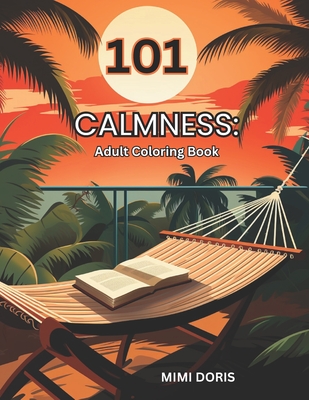 101

CALMNESS:

Adult Coloring Book

MIMI DORIS